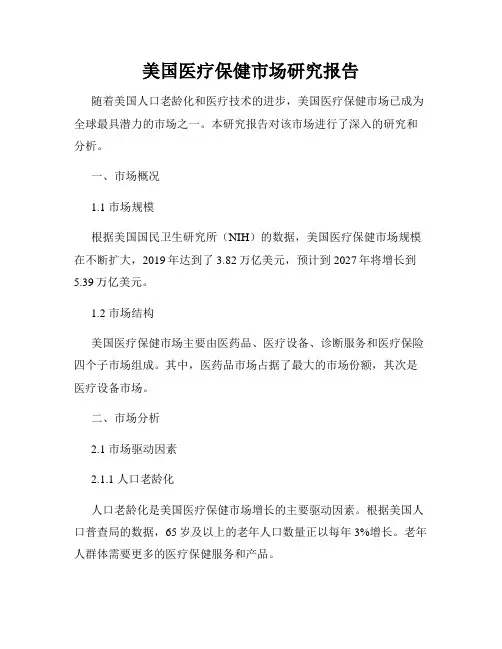 美国医疗保健市场研究报告

随着美国人口老龄化和医疗技术的进步，美国医疗保健市场已成为全球最具潜力的市场之一。本研究报告对该市场进行了深入的研究和分析。

一、市场概况

1.1 市场规模

根据美国国民卫生研究所（NIH）的数据，美国医疗保健市场规模在不断扩大，2019 年达到了 3.82 万亿美元，预计到 2027 年将增长到 5.39 万亿美元。

1.2 市场结构

美国医疗保健市场主要由医药品、医疗设备、诊断服务和医疗保险四个子市场组成。其中，医药品市场占据了最大的市场份额，其次是医疗设备市场。

二、市场分析

2.1 市场驱动因素

2.1.1 人口老龄化

人口老龄化是美国医疗保健市场增长的主要驱动因素。根据美国人口普查局的数据，65 岁及以上的老年人口数量正以每年 3%增长。老年人群体需要更多的医疗保健服务和产品。